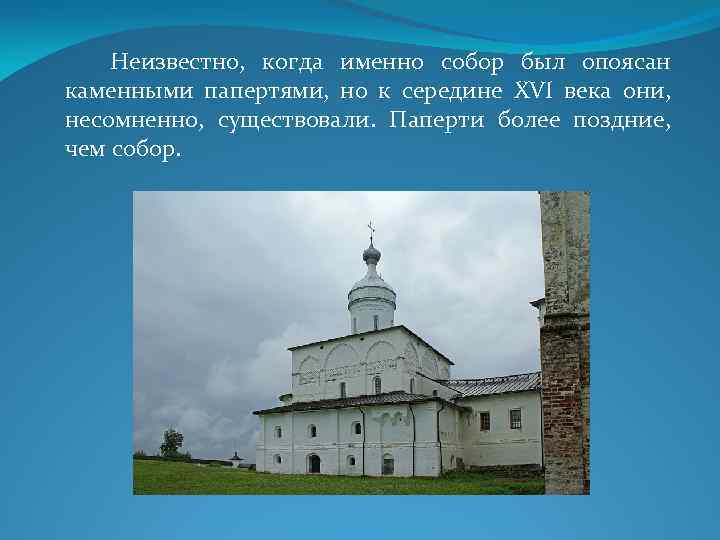 Неизвестно, когда именно собор был опоясан каменными папертями, но к середине XVI века они, несомненно, существовали. Паперти более поздние, чем собор.